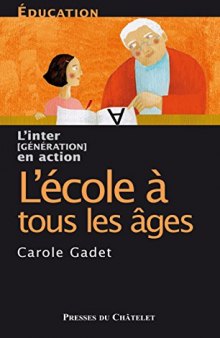 ÉDUCATION

A

L'inter
[GÉNÉRATION]
en action

L'école à tous les âges

Carole Gadet

PRESSES DU CHÂTELET